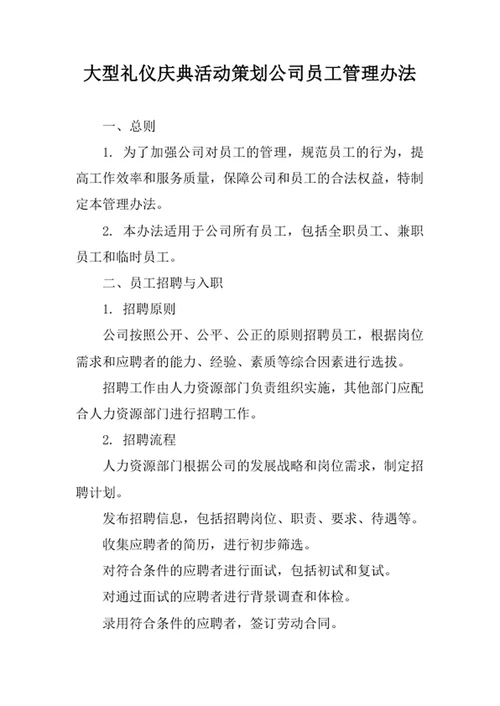 大型礼仪庆典活动策划公司员工管理办法

一、总则

1. 为了加强公司对员工的管理，规范员工的行为，提高工作效率和服务质量，保障公司和员工的合法权益，特制定本管理办法。

2. 本办法适用于公司所有员工，包括全职员工、兼职员工和临时员工。

二、员工招聘与入职

1. 招聘原则

公司按照公开、公平、公正的原则招聘员工，根据岗位需求和应聘者的能力、经验、素质等综合因素进行选拔。

招聘工作由人力资源部门负责组织实施，其他部门应配合人力资源部门进行招聘工作。

2. 招聘流程

人力资源部门根据公司的发展战略和岗位需求，制定招聘计划。

发布招聘信息，包括招聘岗位、职责、要求、待遇等。

收集应聘者的简历，进行初步筛选。

对符合条件的应聘者进行面试，包括初试和复试。

对通过面试的应聘者进行背景调查和体检。

录用符合条件的应聘者，签订劳动合同。